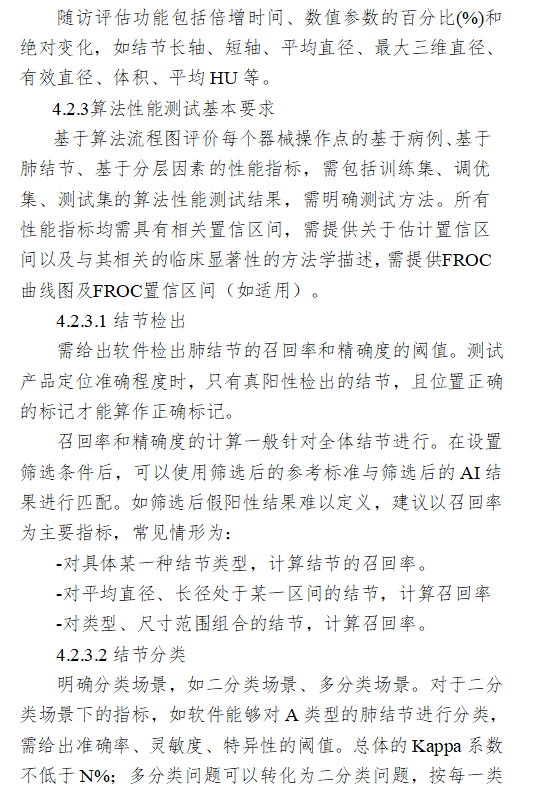 随访评估功能包括倍增时间、数值参数的百分比(%)和绝对变化，如结节长轴、短轴、平均直径、最大三维直径、有效直径、体积、平均 HU 等。

4.2.3算法性能测试基本要求

基于算法流程图评价每个器械操作点的基于病例、基于肺结节、基于分层因素的性能指标，需包括训练集、调优集、测试集的算法性能测试结果，需明确测试方法。所有性能指标均需具有相关置信区间，需提供关于估计置信区间以及与其相关的临床显著性的方法学描述，需提供FROC曲线图及FROC置信区间（如适用）。

4.2.3.1 结节检出

需给出软件检出肺结节的召回率和精确度的阈值。测试产品定位准确程度时，只有真阳性检出的结节，且位置正确的标记才能算作正确标记。

召回率和精确度的计算一般针对全体结节进行。在设置筛选条件后，可以使用筛选后的参考标准与筛选后的 AI 结果进行匹配。如筛选后假阳性结果难以定义，建议以召回率为主要指标，常见情形为：

-对具体某一种结节类型，计算结节的召回率。

-对平均直径、长径处于某一区间的结节，计算召回率

-对类型、尺寸范围组合的结节，计算召回率。

4.2.3.2 结节分类

明确分类场景，如二分类场景、多分类场景。对于二分类场景下的指标，如软件能够对 A 类型的肺结节进行分类，需给出准确率、灵敏度、特异性的阈值。总体的 Kappa 系数不低于 N%；多分类问题可以转化为二分类问题，按每一类